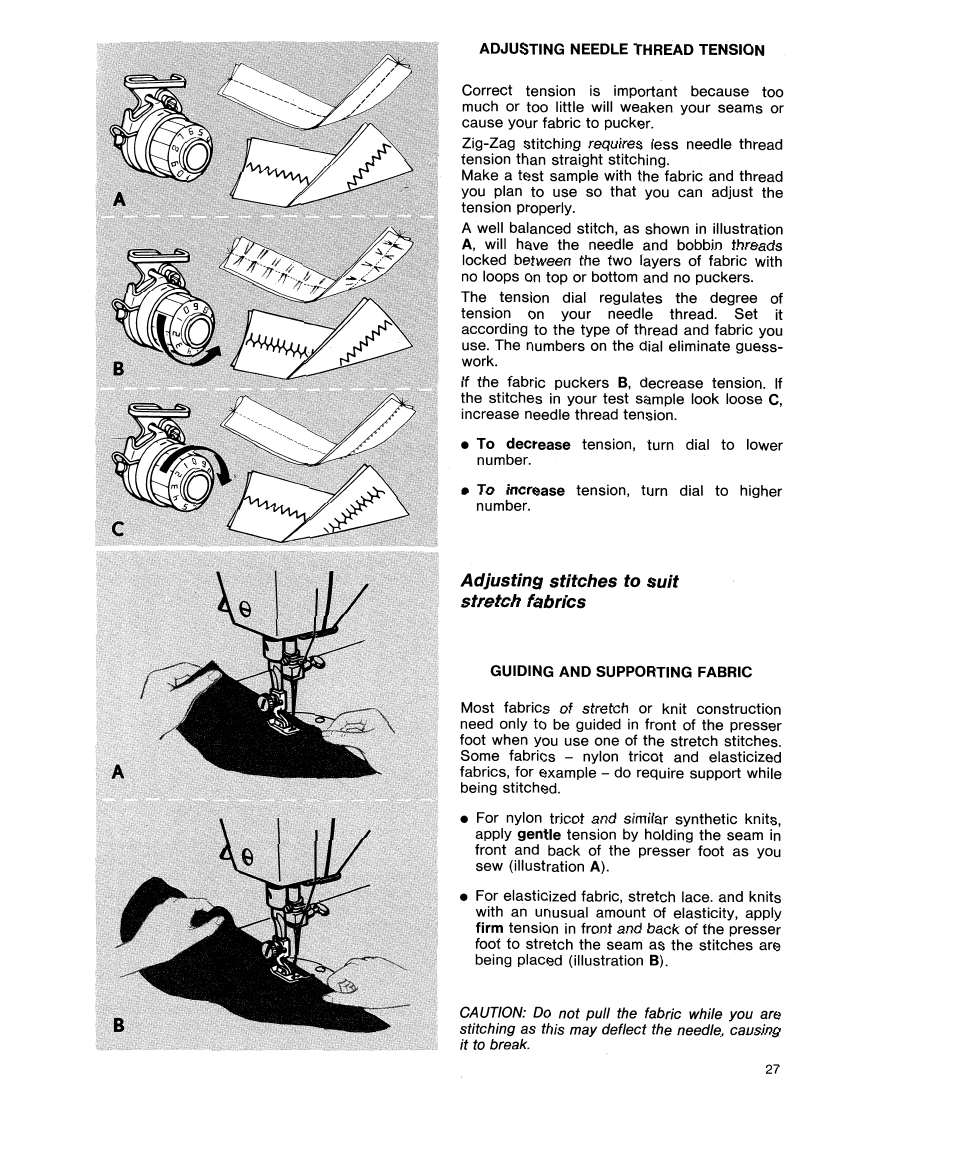 A

B

C

A

B

ADJUSTING NEEDLE THREAD TENSION

Correct tension is important because too much or too little will weaken your seams or cause your fabric to pucker.

Zig-Zag stitching requires less needle thread tension than straight stitching.
Make a test sample with the fabric and thread you plan to use so that you can adjust the tension properly.

A well balanced stitch, as shown in illustration A, will have the needle and bobbin threads locked between the two layers of fabric with no loops on top or bottom and no puckers.

The tension dial regulates the degree of tension on your needle thread. Set it according to the type of thread and fabric you use. The numbers on the dial eliminate guesswork.

If the fabric puckers B, decrease tension. If the stitches in your test sample look loose C, increase needle thread tension.

• To decrease tension, turn dial to lower number.

• To increase tension, turn dial to higher number.

Adjusting stitches to suit stretch fabrics

GUIDING AND SUPPORTING FABRIC

Most fabrics of stretch or knit construction need only to be guided in front of the presser foot when you use one of the stretch stitches. Some fabrics – nylon tricot and elasticized fabrics, for example – do require support while being stitched.

• For nylon tricot and similar synthetic knits, apply gentle tension by holding the seam in front and back of the presser foot as you sew (illustration A).

• For elasticized fabric, stretch lace. and knits with an unusual amount of elasticity, apply firm tension in front and back of the presser foot to stretch the seam as the stitches are being placed (illustration B).

CAUTION: Do not pull the fabric while you are stitching as this may deflect the needle, causing it to break.

27